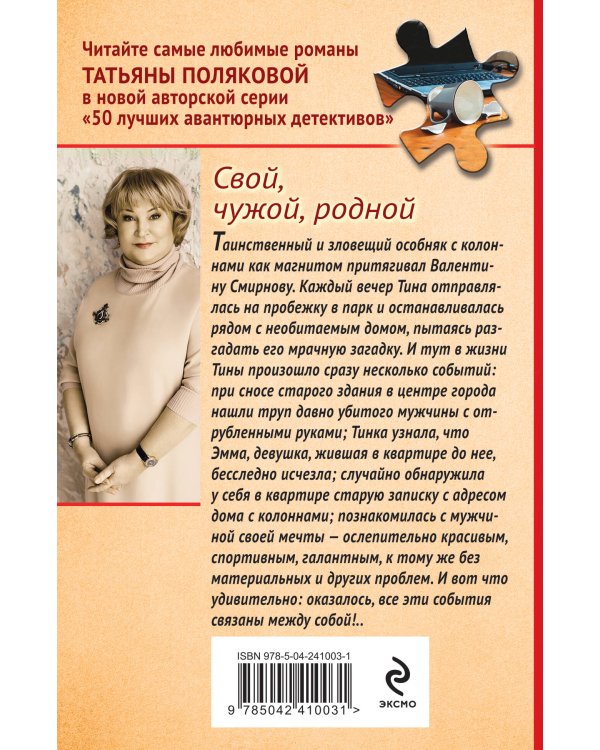 Читайте самые любимые романы
ТАТЬЯНЫ ПОЛЯКОВОЙ
в новой авторской серии
«50 лучших авантюрных детективов»

Свой, чужой, родной

Таинственный и зловещий особняк с колоннами как магнитом притягивал Валентину Смирнову. Каждый вечер Тина отправлялась на пробежку в парк и останавливалась рядом с необитаемым домом, пытаясь разгадать его мрачную загадку. И тут в жизни Тины произошло сразу несколько событий: при сносе старого здания в центре города нашли труп давно убитого мужчины с отрубленными руками; Тинка узнала, что Эмма, девушка, жившая в квартире до нее, бесследно исчезла; случайно обнаружила у себя в квартире старую записку с адресом дома с колоннами; познакомилась с мужчиной своей мечты — ослепительно красивым, спортивным, галантным, к тому же без материальных и других проблем. И вот что удивительно: оказалось, все эти события связаны между собой!..

ISBN 978-5-04-241003-1

9 785042 410031 >

ЭКСМО